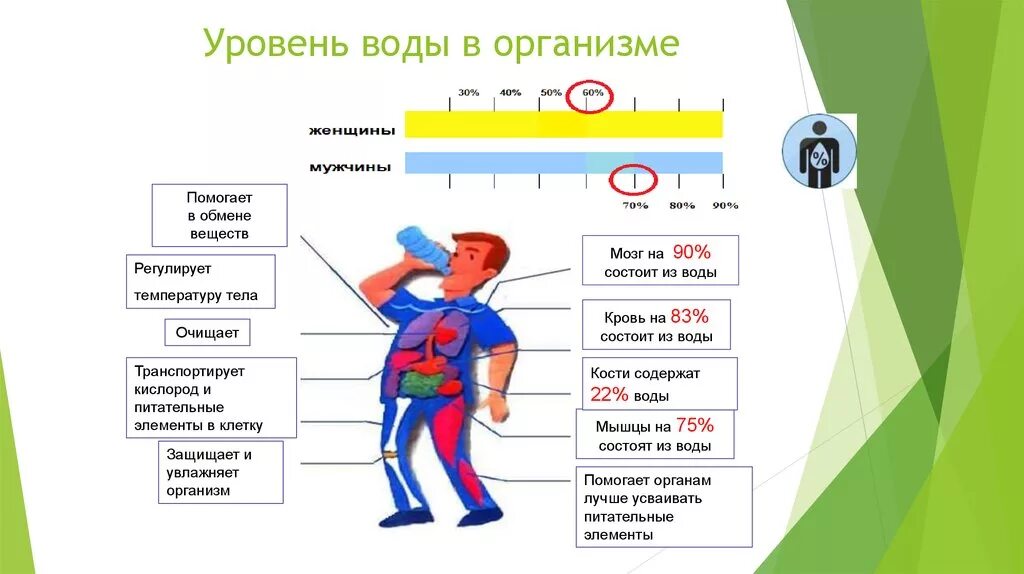 Уровень воды в организме

30% 40% 50% 60%

женщины

мужчины

70% 80% 90%

%

Помогает в обмене веществ

Регулирует температуру тела

Очищает

Транспортирует кислород и питательные элементы в клетку

Защищает и увлажняет организм

Мозг на 90% состоит из воды

Кровь на 83% состоит из воды

Кости содержат 22% воды

Мышцы на 75% состоят из воды

Помогает органам лучше усваивать питательные элементы